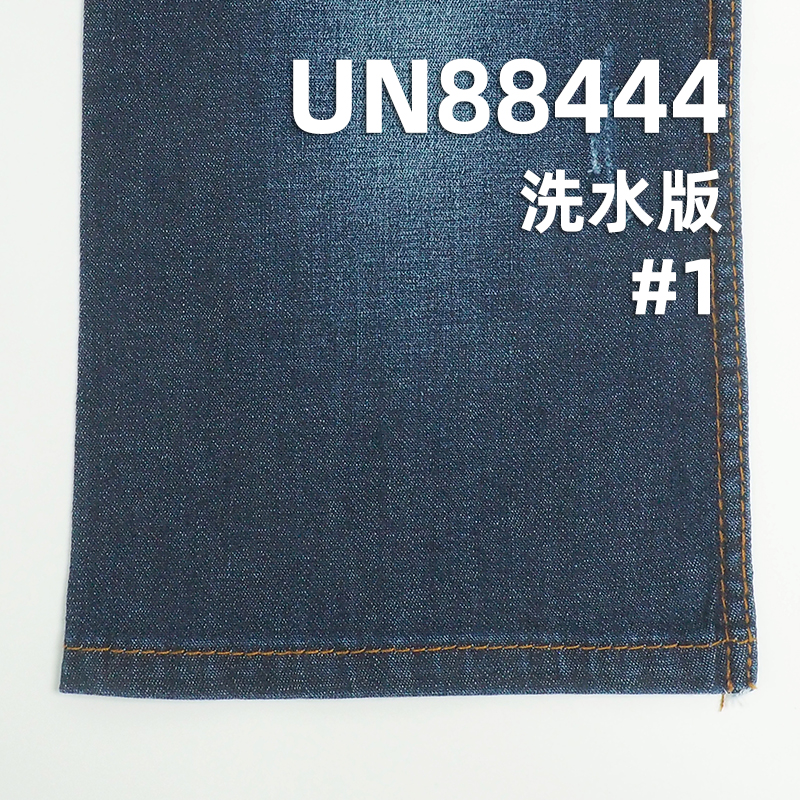 UN88444
洗水版
#1